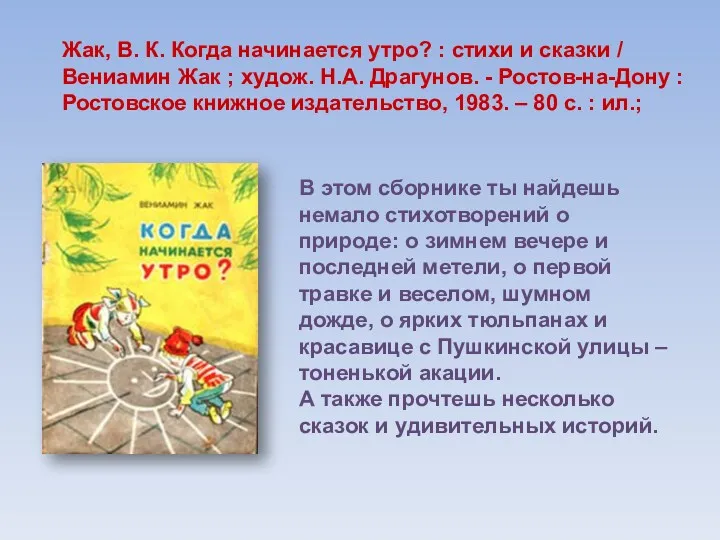 Жак, В. К. Когда начинается утро? : стихи и сказки / Вениамин Жак ; худож. Н.А. Драгунов. - Ростов-на-Дону : Ростовское книжное издательство, 1983. – 80 с. : ил.;

ВЕНИАМИН ЖАК
КОГДА НАЧИНАЕТСЯ УТРО?

В этом сборнике ты найдешь немало стихотворений о природе: о зимнем вечере и последней метели, о первой травке и веселом, шумном дожде, о ярких тюльпанах и красавице с Пушкинской улицы – тоненькой акации.
А также прочтешь несколько сказок и удивительных историй.